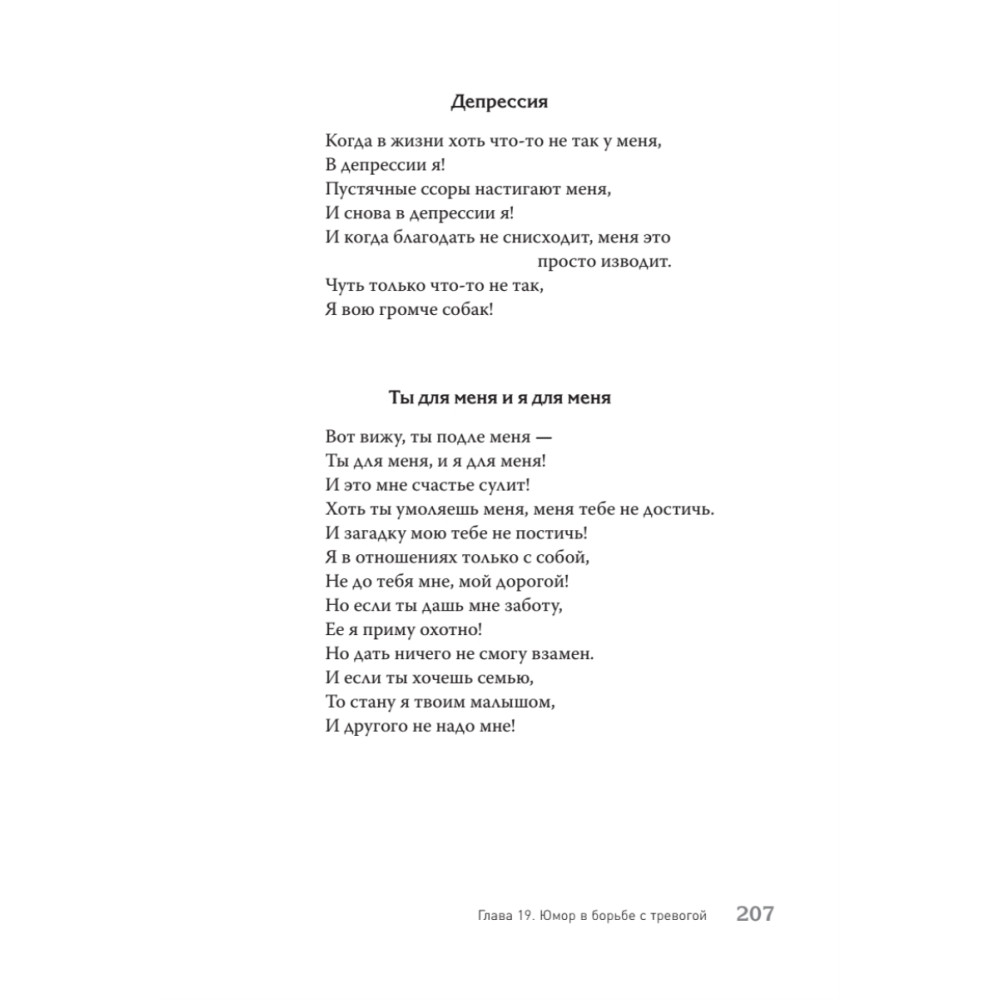 Депрессия

Когда в жизни хоть что-то не так у меня,
В депрессии я!
Пустячные ссоры настигают меня,
И снова в депрессии я!
И когда благодать не снисходит, меня это
просто изводит.
Чуть только что-то не так,
Я вою громче собак!

Ты для меня и я для меня

Вот вижу, ты подле меня —
Ты для меня, и я для меня!
И это мне счастье сулит!
Хоть ты умоляешь меня, меня тебе не достичь.
И загадку мою тебе не постичь!
Я в отношениях только с собой,
Не до тебя мне, мой дорогой!
Но если ты дашь мне заботу,
Ее я приму охотно!
Но дать ничего не смогу взамен.
И если ты хочешь семью,
То стану я твоим малышом,
И другого не надо мне!

Глава 19. Юмор в борьбе с тревогой 207